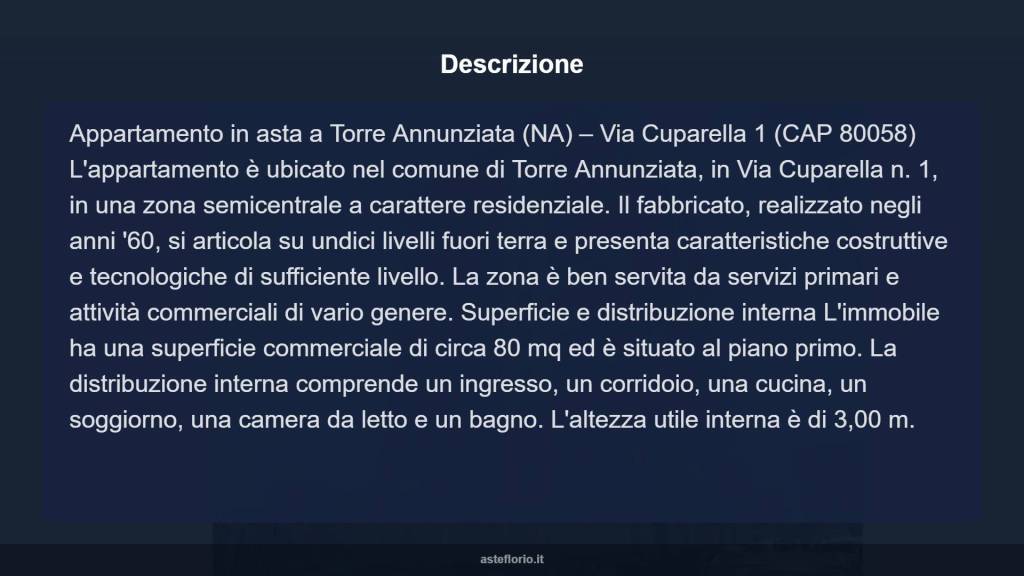 Descrizione

Appartamento in asta a Torre Annunziata (NA) – Via Cuparella 1 (CAP 80058) L'appartamento è ubicato nel comune di Torre Annunziata, in Via Cuparella n. 1, in una zona semicentrale a carattere residenziale. Il fabbricato, realizzato negli anni '60, si articola su undici livelli fuori terra e presenta caratteristiche costruttive e tecnologiche di sufficiente livello. La zona è ben servita da servizi primari e attività commerciali di vario genere. Superficie e distribuzione interna L'immobile ha una superficie commerciale di circa 80 mq ed è situato al piano primo. La distribuzione interna comprende un ingresso, un corridoio, una cucina, un soggiorno, una camera da letto e un bagno. L'altezza utile interna è di 3,00 m.

asteflorio.it